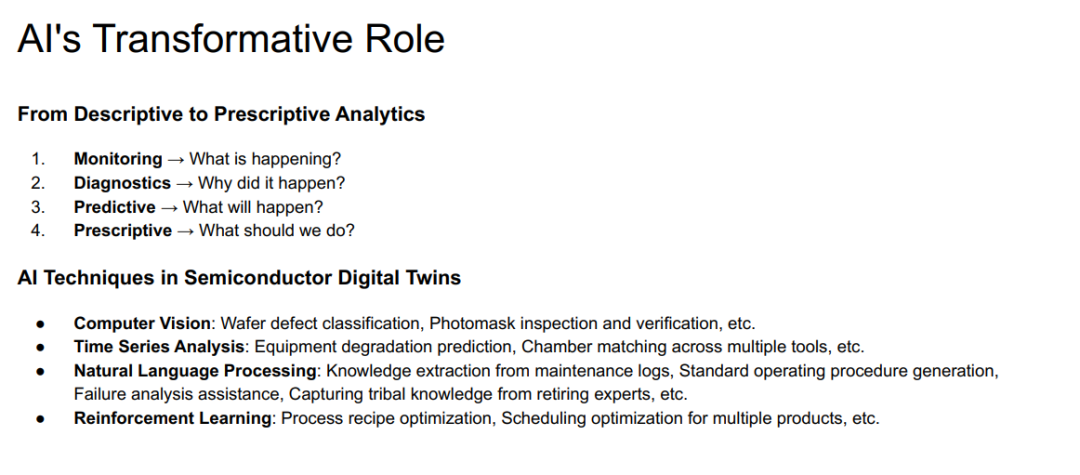 AI's Transformative Role

From Descriptive to Prescriptive Analytics

1. Monitoring → What is happening?
2. Diagnostics → Why did it happen?
3. Predictive → What will happen?
4. Prescriptive → What should we do?

AI Techniques in Semiconductor Digital Twins

• Computer Vision: Wafer defect classification, Photomask inspection and verification, etc.
• Time Series Analysis: Equipment degradation prediction, Chamber matching across multiple tools, etc.
• Natural Language Processing: Knowledge extraction from maintenance logs, Standard operating procedure generation, Failure analysis assistance, Capturing tribal knowledge from retiring experts, etc.
• Reinforcement Learning: Process recipe optimization, Scheduling optimization for multiple products, etc.